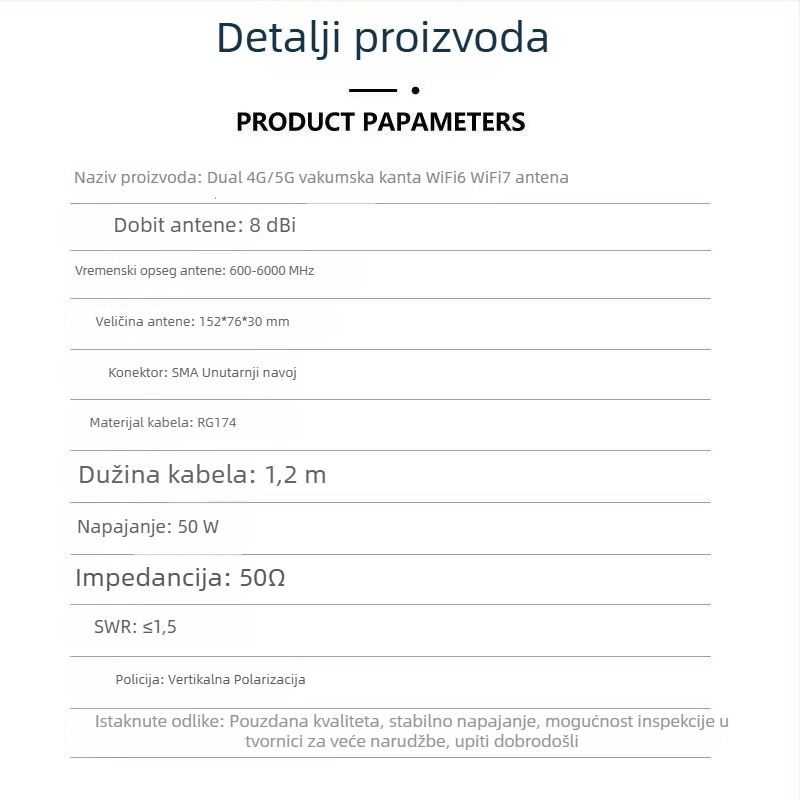 Detalji proizvoda

PRODUCT PAPAMETERS

Naziv proizvoda: Dual 4G/5G vakumska kanta WiFi6 WiFi7 antena

Dobit antene: 8 dBi

Vremenski opseg antene: 600-6000 MHz

Veličina antene: 152*76*30 mm

Konektor: SMA Unutarnji navoj

Materijal kabela: RG174

Dužina kabela: 1,2 m

Napajanje: 50 W

Impedancija: 50Ω

SWR: ≤1,5

Policija: Vertikalna Polarizacija

Istaknute odlike: Pouzdana kvaliteta, stabilno napajanje, mogućnost inspekcije u tvornici za veće narudžbe, upiti dobrodošli